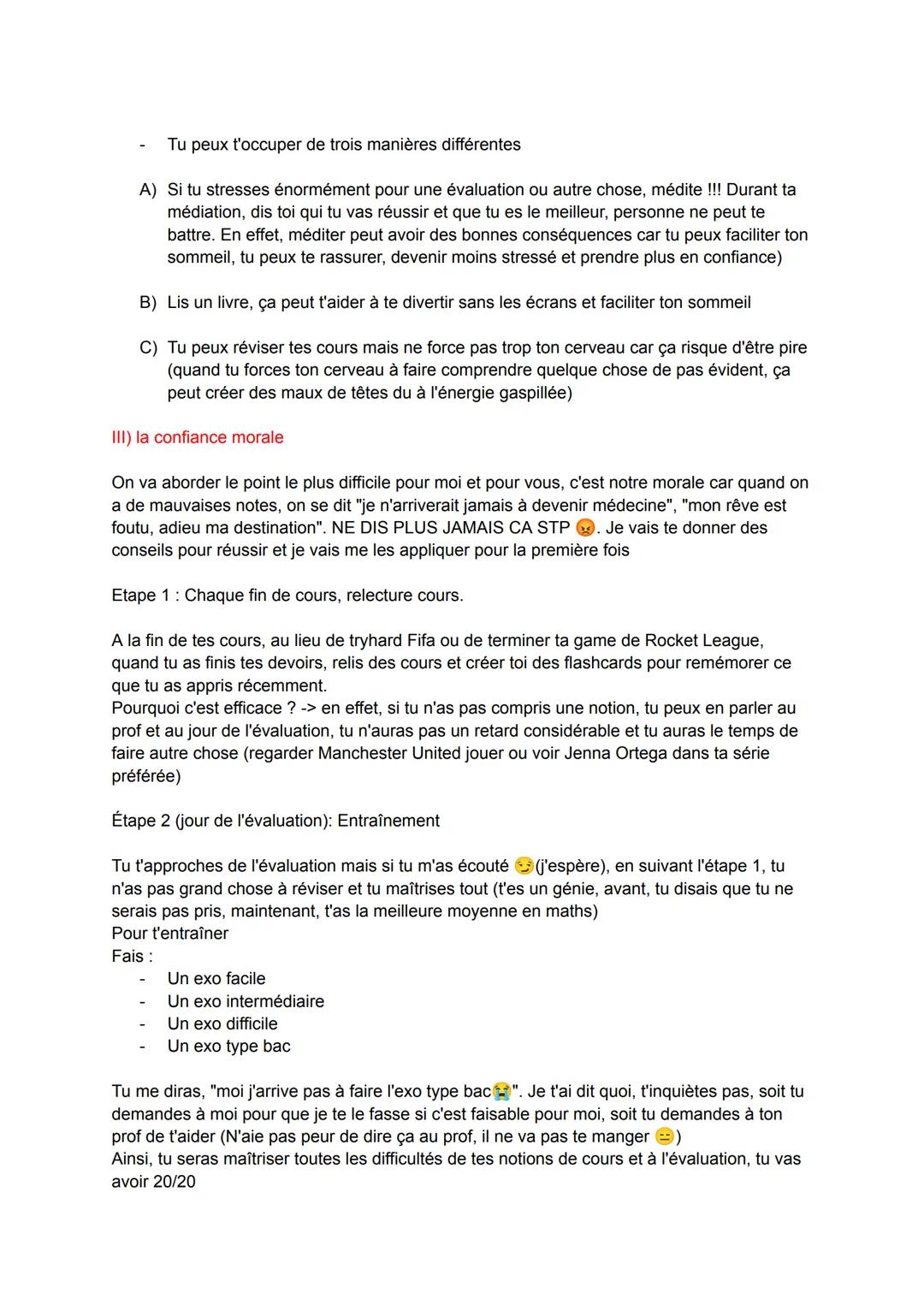 - Tu peux t'occuper de trois manières différentes

A) Si tu stresses énormément pour une évaluation ou autre chose, médite !!! Durant ta médiation, dis toi qui tu vas réussir et que tu es le meilleur, personne ne peut te battre. En effet, méditer peut avoir des bonnes conséquences car tu peux faciliter ton sommeil, tu peux te rassurer, devenir moins stressé et prendre plus en confiance)

B) Lis un livre, ça peut t'aider à te divertir sans les écrans et faciliter ton sommeil

C) Tu peux réviser tes cours mais ne force pas trop ton cerveau car ça risque d'être pire (quand tu forces ton cerveau à faire comprendre quelque chose de pas évident, ça peut créer des maux de têtes du à l'énergie gaspillée)

III) la confiance morale

On va aborder le point le plus difficile pour moi et pour vous, c'est notre morale car quand on a de mauvaises notes, on se dit "je n'arriverait jamais à devenir médecine", "mon rêve est foutu, adieu ma destination". NE DIS PLUS JAMAIS CA STP 😡. Je vais te donner des conseils pour réussir et je vais me les appliquer pour la première fois

Etape 1 : Chaque fin de cours, relecture cours.

A la fin de tes cours, au lieu de tryhard Fifa ou de terminer ta game de Rocket League, quand tu as finis tes devoirs, relis des cours et créer toi des flashcards pour remémorer ce que tu as appris récemment.
Pourquoi c'est efficace ? -> en effet, si tu n'as pas compris une notion, tu peux en parler au prof et au jour de l'évaluation, tu n'auras pas un retard considérable et tu auras le temps de faire autre chose (regarder Manchester United jouer ou voir Jenna Ortega dans ta série préférée)

Étape 2 (jour de l'évaluation): Entraînement

Tu t'approches de l'évaluation mais si tu m'as écouté 😏(j'espère), en suivant l'étape 1, tu n'as pas grand chose à réviser et tu maîtrises tout (t'es un génie, avant, tu disais que tu ne serais pas pris, maintenant, t'as la meilleure moyenne en maths)
Pour t'entraîner
Fais :
- Un exo facile
- Un exo intermédiaire
- Un exo difficile
- Un exo type bac

Tu me diras, "moi j'arrive pas à faire l'exo type bac😭". Je t'ai dit quoi, t'inquiètes pas, soit tu demandes à moi pour que je te le fasse si c'est faisable pour moi, soit tu demandes à ton prof de t'aider (N'aie pas peur de dire ça au prof, il ne va pas te manger 😑)
Ainsi, tu seras maîtriser toutes les difficultés de tes notions de cours et à l'évaluation, tu vas avoir 20/20